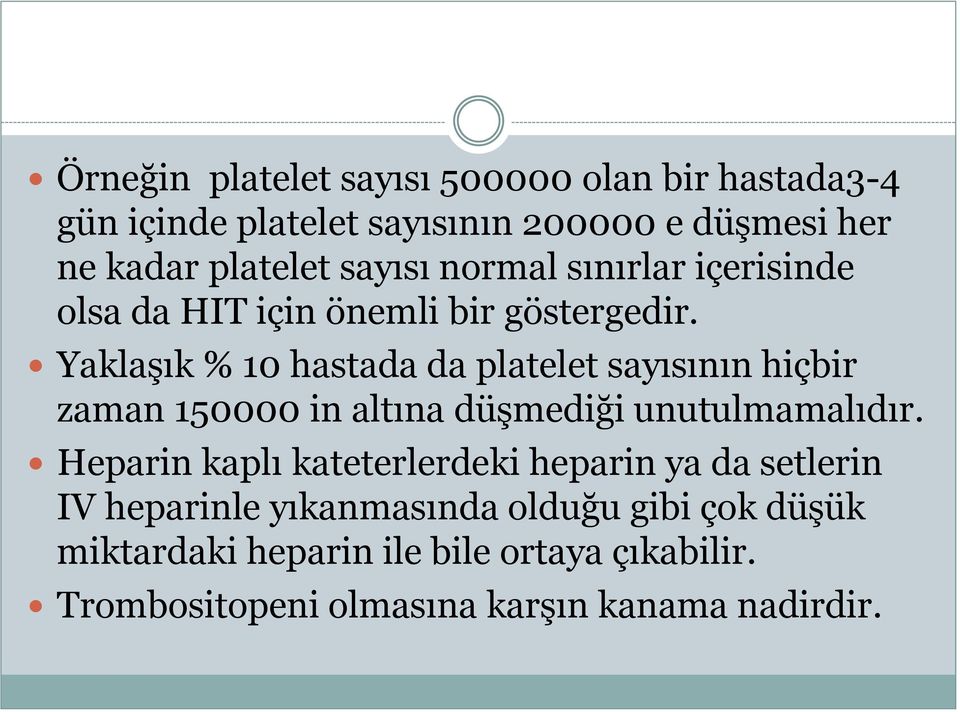 Örneğin platelet sayısı 500000 olan bir hastada3-4 gün içinde platelet sayısının 200000 e düşmesi her ne kadar platelet sayısı normal sınırlar içerisinde olsa da HIT için önemli bir göstergedir.

Yaklaşık % 10 hastada da platelet sayısının hiçbir zaman 150000 in altına düşmediği unutulmamalıdır.

Heparin kaplı kateterlerdeki heparin ya da setlerin IV heparinle yıkanmasında olduğu gibi çok düşük miktardaki heparin ile bile ortaya çıkabilir.

Trombositopeni olmasına karşın kanama nadirdir.